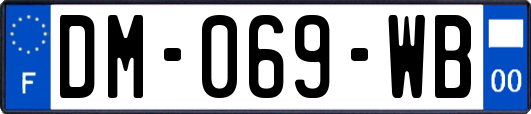 F
DM-069-WB
00